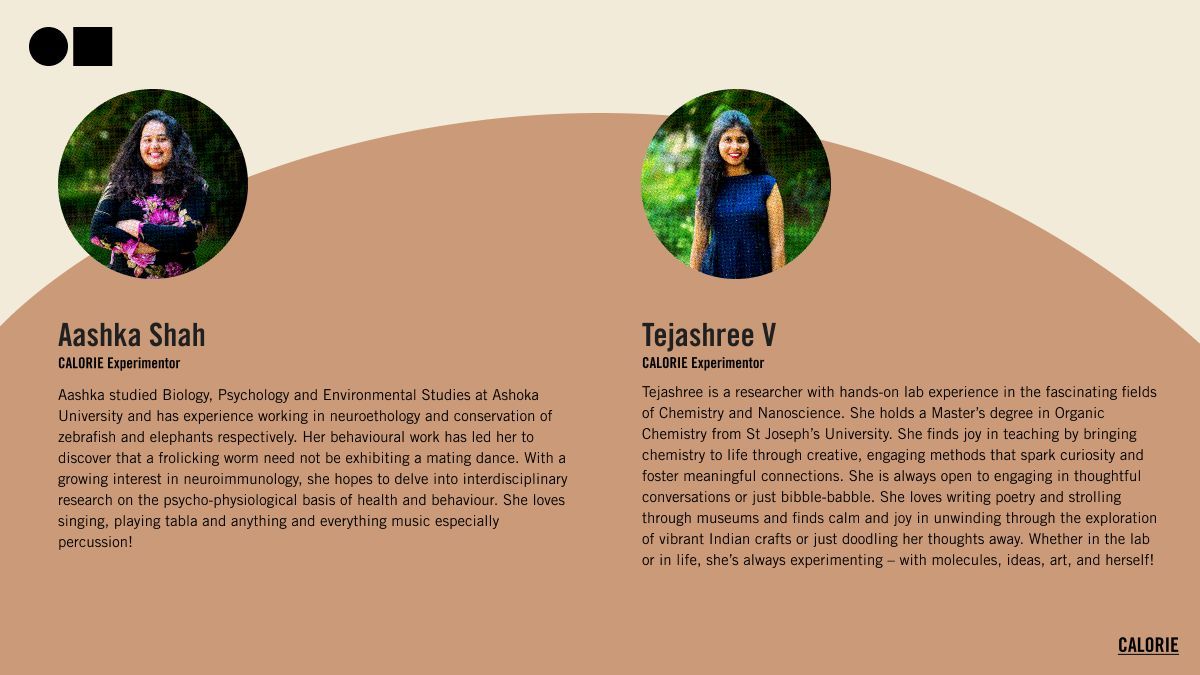 Aashka Shah
CALORIE Experimentor

Aashka studied Biology, Psychology and Environmental Studies at Ashoka University and has experience working in neuroethology and conservation of zebrafish and elephants respectively. Her behavioural work has led her to discover that a frolicking worm need not be exhibiting a mating dance. With a growing interest in neuroimmunology, she hopes to delve into interdisciplinary research on the psycho-physiological basis of health and behaviour. She loves singing, playing tabla and anything and everything music especially percussion!

Tejashree V
CALORIE Experimentor

Tejashree is a researcher with hands-on lab experience in the fascinating fields of Chemistry and Nanoscience. She holds a Master's degree in Organic Chemistry from St Joseph's University. She finds joy in teaching by bringing chemistry to life through creative, engaging methods that spark curiosity and foster meaningful connections. She is always open to engaging in thoughtful conversations or just bibble-babble. She loves writing poetry and strolling through museums and finds calm and joy in unwinding through the exploration of vibrant Indian crafts or just doodling her thoughts away. Whether in the lab or in life, she's always experimenting – with molecules, ideas, art, and herself!

CALORIE